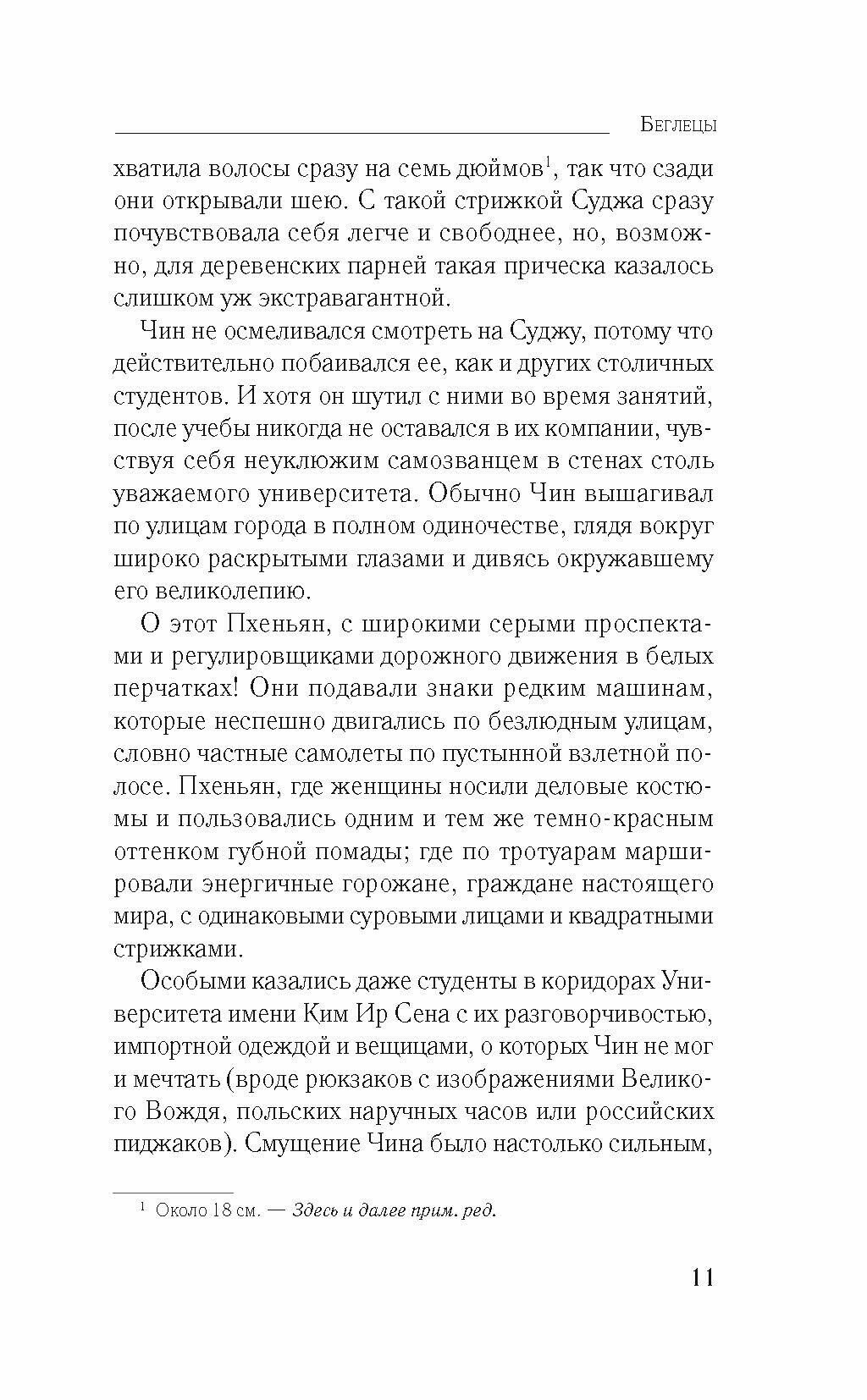 Беглецы

хватила волосы сразу на семь дюймов$^1$, так что сзади они открывали шею. С такой стрижкой Суджа сразу почувствовала себя легче и свободнее, но, возможно, для деревенских парней такая прическа казалось слишком уж экстравагантной.

Чин не осмеливался смотреть на Суджу, потому что действительно побаивался ее, как и других столичных студентов. И хотя он шутил с ними во время занятий, после учебы никогда не оставался в их компании, чувствуя себя неуклюжим самозванцем в стенах столь уважаемого университета. Обычно Чин вышагивал по улицам города в полном одиночестве, глядя вокруг широко раскрытыми глазами и дивясь окружавшему его великолепию.

О этот Пхеньян, с широкими серыми проспектами и регулировщиками дорожного движения в белых перчатках! Они подавали знаки редким машинам, которые неспешно двигались по безлюдным улицам, словно частные самолеты по пустынной взлетной полосе. Пхеньян, где женщины носили деловые костюмы и пользовались одним и тем же темно-красным оттенком губной помады; где по тротуарам маршировали энергичные горожане, граждане настоящего мира, с одинаковыми суровыми лицами и квадратными стрижками.

Особыми казались даже студенты в коридорах Университета имени Ким Ир Сена с их разговорчивостью, импортной одеждой и вещицами, о которых Чин не мог и мечтать (вроде рюкзаков с изображениями Великого Вождя, польских наручных часов или российских пиджаков). Смущение Чина было настолько сильным,

$^1$ Около 18 см. — Здесь и далее прим. ред.

11